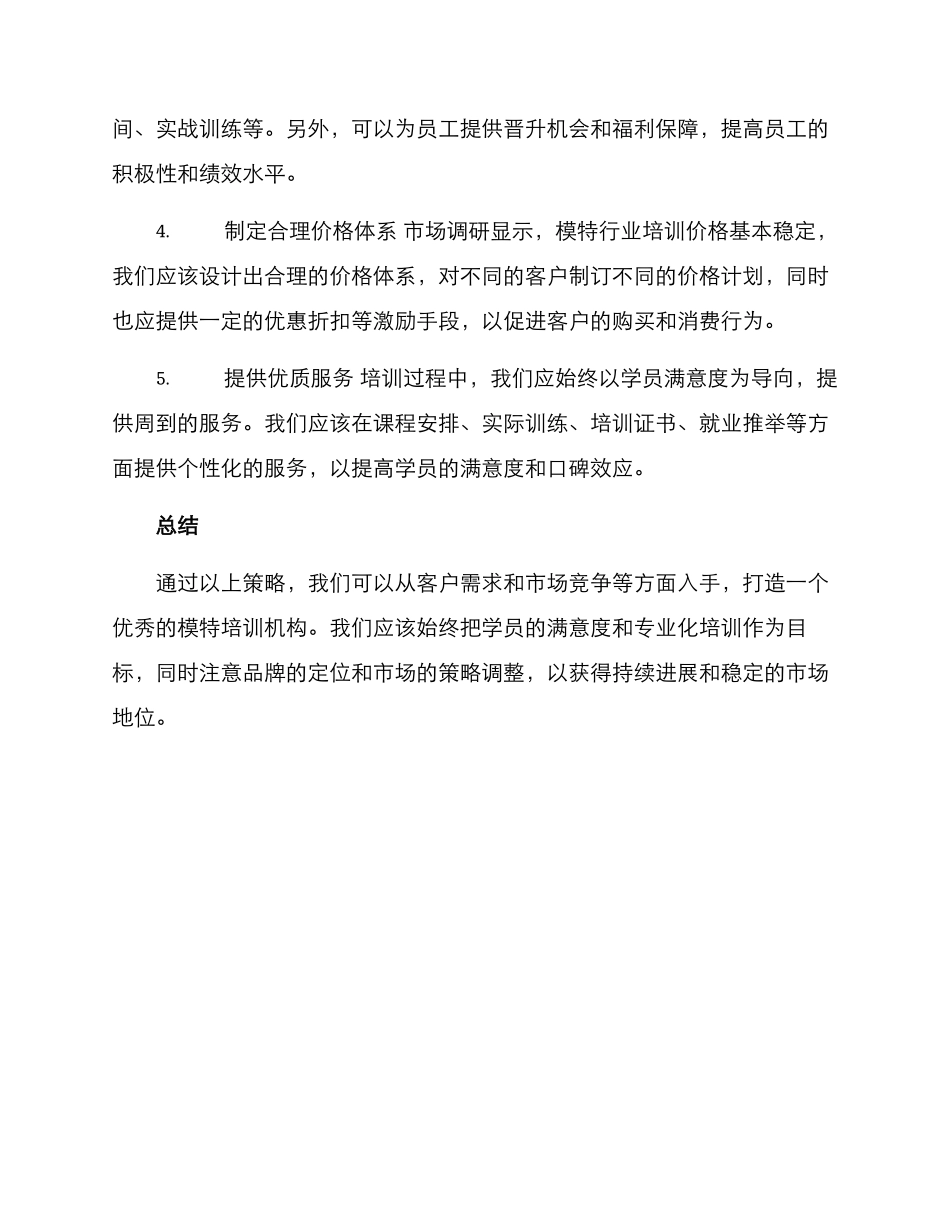 间、实战训练等。另外，可以为员工提供晋升机会和福利保障，提高员工的积极性和绩效水平。

4. 制定合理价格体系 市场调研显示，模特行业培训价格基本稳定，我们应该设计出合理的价格体系，对不同的客户制订不同的价格计划，同时也应提供一定的优惠折扣等激励手段，以促进客户的购买和消费行为。

5. 提供优质服务 培训过程中，我们应始终以学员满意度为导向，提供周到的服务。我们应该在课程安排、实际训练、培训证书、就业推举等方面提供个性化的服务，以提高学员的满意度和口碑效应。

总结

通过以上策略，我们可以从客户需求和市场竞争等方面入手，打造一个优秀的模特培训机构。我们应该始终把学员的满意度和专业化培训作为目标，同时注意品牌的定位和市场的策略调整，以获得持续进展和稳定的市场地位。